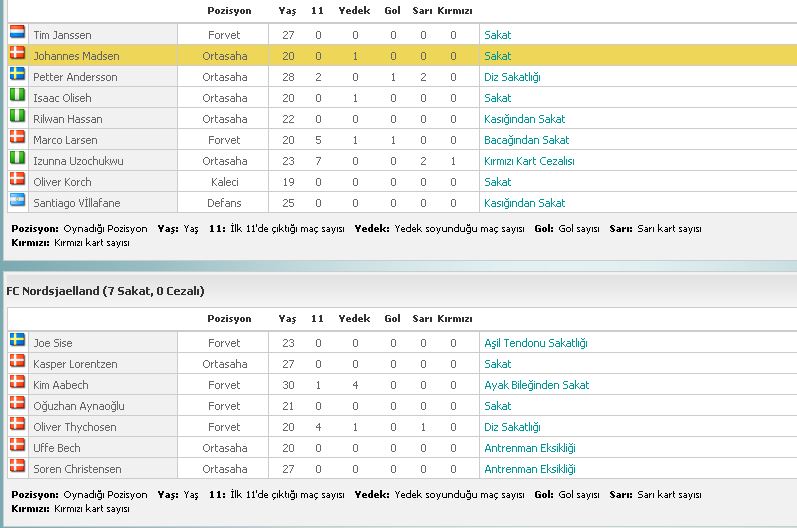 | | Pozisyon | Yaş | 11 | Yedek | Gol | Sarı | Kırmızı | |
|---|---|---|---|---|---|---|---|---|
| Tim Janssen | Forvet | 27 | 0 | 0 | 0 | 0 | 0 | Sakat |
| Johannes Madsen | Ortasaha | 20 | 0 | 1 | 0 | 0 | 0 | Sakat |
| Petter Andersson | Ortasaha | 28 | 2 | 0 | 1 | 2 | 0 | Diz Sakatlığı |
| Isaac Oliseh | Ortasaha | 20 | 0 | 1 | 0 | 0 | 0 | Sakat |
| Rilwan Hassan | Ortasaha | 22 | 0 | 0 | 0 | 0 | 0 | Kasığından Sakat |
| Marco Larsen | Forvet | 20 | 5 | 1 | 1 | 0 | 0 | Bacağından Sakat |
| Izunna Uzochukwu | Ortasaha | 23 | 7 | 0 | 0 | 2 | 1 | Kırmızı Kart Cezalısı |
| Oliver Korch | Kaleci | 19 | 0 | 0 | 0 | 0 | 0 | Sakat |
| Santiago Villafane | Defans | 25 | 0 | 0 | 0 | 0 | 0 | Kasığından Sakat |

Pozisyon: Oynadığı Pozisyon Yaş: Yaş 11: İlk 11'de çıktığı maç sayısı Yedek: Yedek soyunduğu maç sayısı Gol: Gol sayısı Sarı: Sarı kart sayısı Kırmızı: Kırmızı kart sayısı

FC Nordsjaelland (7 Sakat, 0 Cezalı)

| | Pozisyon | Yaş | 11 | Yedek | Gol | Sarı | Kırmızı | |
|---|---|---|---|---|---|---|---|---|
| Joe Sise | Forvet | 23 | 0 | 0 | 0 | 0 | 0 | Aşil Tendonu Sakatlığı |
| Kasper Lorentzen | Ortasaha | 27 | 0 | 0 | 0 | 0 | 0 | Sakat |
| Kim Aabech | Forvet | 30 | 1 | 4 | 0 | 0 | 0 | Ayak Bileğinden Sakat |
| Oğuzhan Aynaoğlu | Forvet | 21 | 0 | 0 | 0 | 0 | 0 | Sakat |
| Oliver Thychosen | Forvet | 20 | 4 | 1 | 0 | 1 | 0 | Diz Sakatlığı |
| Uffe Bech | Ortasaha | 20 | 0 | 0 | 0 | 0 | 0 | Antrenman Eksikliği |
| Soren Christensen | Ortasaha | 27 | 0 | 0 | 0 | 0 | 0 | Antrenman Eksikliği |

Pozisyon: Oynadığı Pozisyon Yaş: Yaş 11: İlk 11'de çıktığı maç sayısı Yedek: Yedek soyunduğu maç sayısı Gol: Gol sayısı Sarı: Sarı kart sayısı Kırmızı: Kırmızı kart sayısı